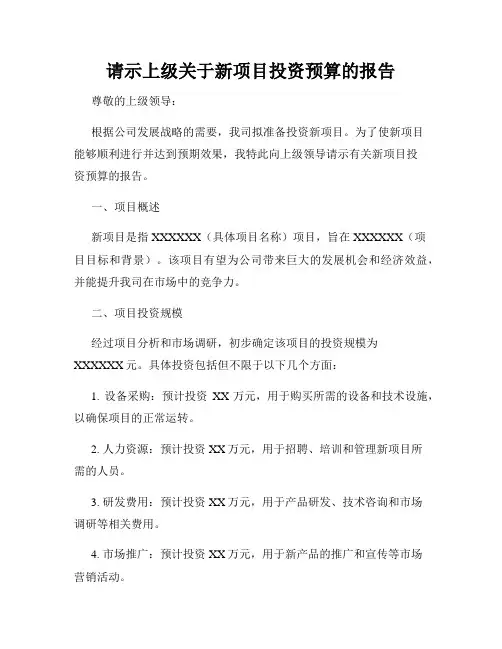 请示上级关于新项目投资预算的报告

尊敬的上级领导：

根据公司发展战略的需要，我司拟准备投资新项目。为了使新项目能够顺利进行并达到预期效果，我特此向上级领导请示有关新项目投资预算的报告。

一、项目概述

新项目是指 XXXXXX（具体项目名称）项目，旨在 XXXXXX（项目目标和背景）。该项目有望为公司带来巨大的发展机会和经济效益，并能提升我司在市场中的竞争力。

二、项目投资规模

经过项目分析和市场调研，初步确定该项目的投资规模为 XXXXXX 元。具体投资包括但不限于以下几个方面：

1. 设备采购：预计投资 XX 万元，用于购买所需的设备和技术设施，以确保项目的正常运转。

2. 人力资源：预计投资 XX 万元，用于招聘、培训和管理新项目所需的人员。

3. 研发费用：预计投资 XX 万元，用于产品研发、技术咨询和市场调研等相关费用。

4. 市场推广：预计投资 XX 万元，用于新产品的推广和宣传等市场营销活动。